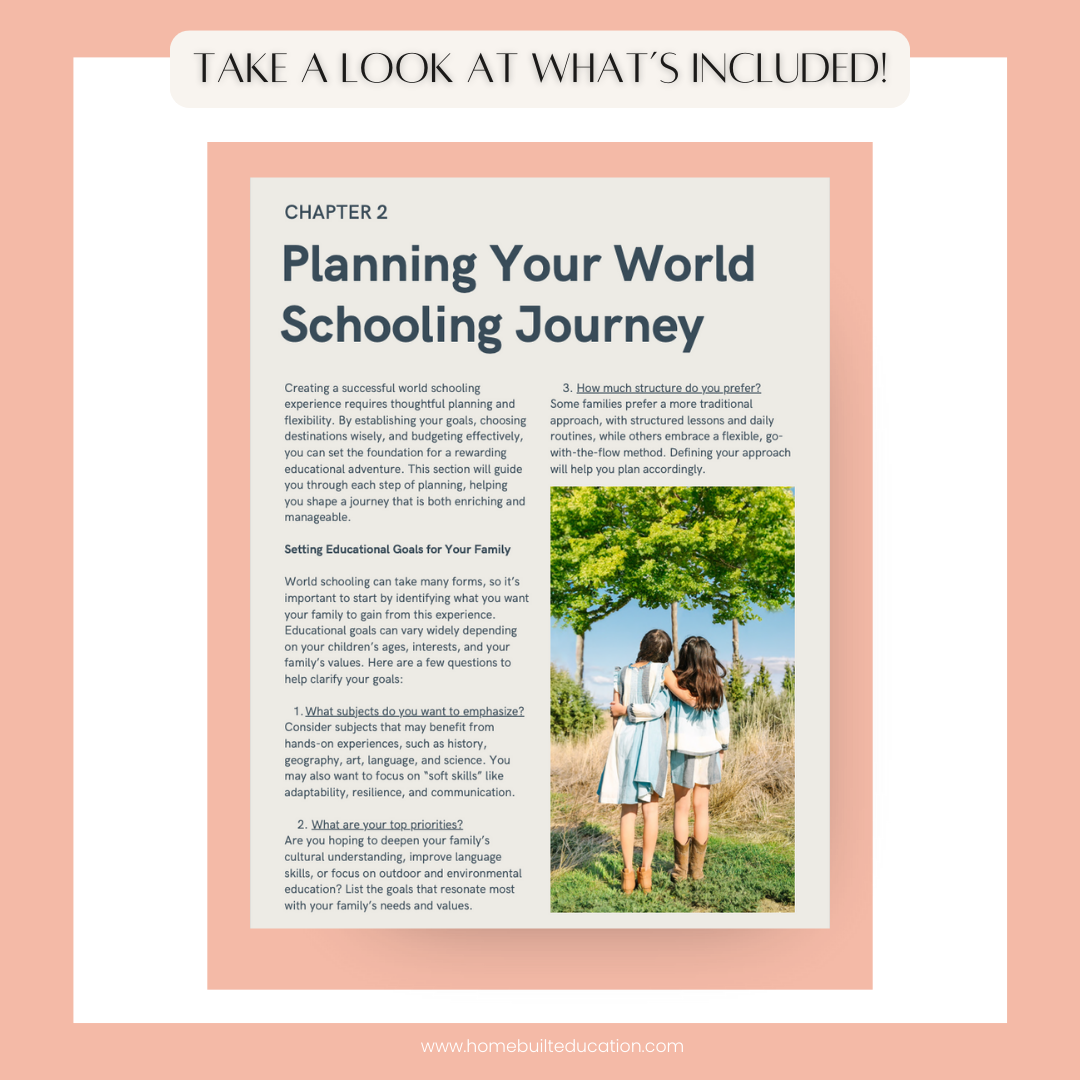 TAKE A LOOK AT WHAT'S INCLUDED!

CHAPTER 2

Planning Your World Schooling Journey

Creating a successful world schooling experience requires thoughtful planning and flexibility. By establishing your goals, choosing destinations wisely, and budgeting effectively, you can set the foundation for a rewarding educational adventure. This section will guide you through each step of planning, helping you shape a journey that is both enriching and manageable.

Setting Educational Goals for Your Family

World schooling can take many forms, so it's important to start by identifying what you want your family to gain from this experience. Educational goals can vary widely depending on your children's ages, interests, and your family's values. Here are a few questions to help clarify your goals:

1. What subjects do you want to emphasize? Consider subjects that may benefit from hands-on experiences, such as history, geography, art, language, and science. You may also want to focus on "soft skills" like adaptability, resilience, and communication.

2. What are your top priorities? Are you hoping to deepen your family's cultural understanding, improve language skills, or focus on outdoor and environmental education? List the goals that resonate most with your family's needs and values.

3. How much structure do you prefer? Some families prefer a more traditional approach, with structured lessons and daily routines, while others embrace a flexible, go-with-the-flow method. Defining your approach will help you plan accordingly.

www.homebuilteducation.com